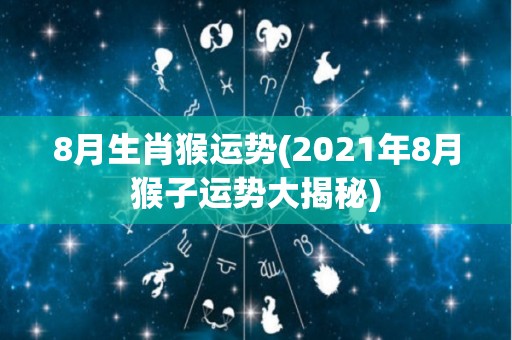 8月生肖猴运势(2021年8月猴子运势大揭秘)